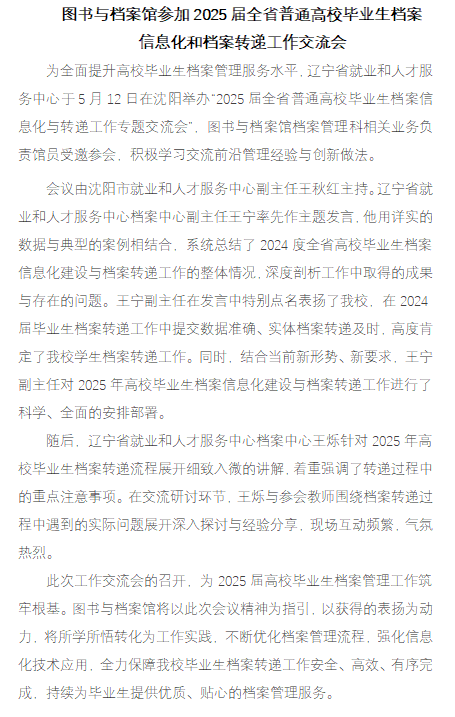 图书与档案馆参加 2025 届全省普通高校毕业生档案信息化和档案转递工作交流会

为全面提升高校毕业生档案管理服务水平，辽宁省就业和人才服务中心于 5 月 12 日在沈阳举办“2025 届全省普通高校毕业生档案信息化与转递工作专题交流会”，图书与档案馆档案管理科相关业务负责馆员受邀参会，积极学习交流前沿管理经验与创新做法。

会议由沈阳市就业和人才服务中心副主任王秋红主持。辽宁省就业和人才服务中心档案中心副主任王宁率先作主题发言，他用详实的数据与典型的案例相结合，系统总结了 2024 度全省高校毕业生档案信息化建设与档案转递工作的整体情况，深度剖析工作中取得的成果与存在的问题。王宁副主任在发言中特别点名表扬了我校，在 2024 届毕业生档案转递工作中提交数据准确、实体档案转递及时，高度肯定了我校学生档案转递工作。同时，结合当前新形势、新要求，王宁副主任对 2025 年高校毕业生档案信息化建设与档案转递工作进行了科学、全面的安排部署。

随后，辽宁省就业和人才服务中心档案中心王烁针对 2025 年高校毕业生档案转递流程展开细致入微的讲解，着重强调了转递过程中的重点注意事项。在交流研讨环节，王烁与参会教师围绕档案转递过程中遇到的实际问题展开深入探讨与经验分享，现场互动频繁，气氛热烈。

此次工作交流会的召开，为 2025 届高校毕业生档案管理工作筑牢根基。图书与档案馆将以此次会议精神为指引，以获得的表扬为动力，将所学所悟转化为工作实践，不断优化档案管理流程，强化信息化技术应用，全力保障我校毕业生档案转递工作安全、高效、有序完成，持续为毕业生提供优质、贴心的档案管理服务。